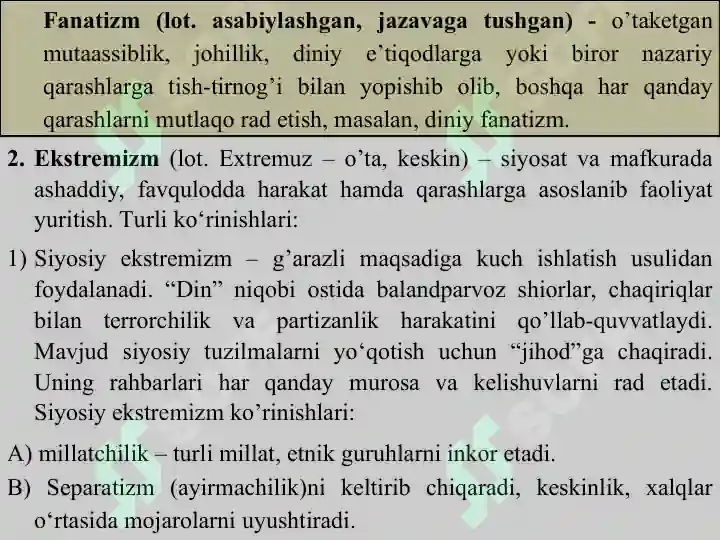 Fanatizm (lot. asabiylashgan, jazavaga tushgan) - o'taketgan mutaassiblik, johillik, diniy e'tiqodlarga yoki biror nazariy qarashlarga tish-tirnog'i bilan yopishib olib, boshqa har qanday qarashlarni mutlaqo rad etish, masalan, diniy fanatizm.

2. Ekstremizm (lot. Extremuz – o'ta, keskin) – siyosat va mafkurada ashaddiy, favqulodda harakat hamda qarashlarga asoslanib faoliyat yuritish. Turli ko'rinishlari:

1) Siyosiy ekstremizm – g'arazli maqsadiga kuch ishlatish usulidan foydalanadi. "Din" niqobi ostida balandparvoz shiorlar, chaqiriqlar bilan terrorchilik va partizanlik harakatini qo'llab-quvvatlaydi. Mavjud siyosiy tuzilmalarni yo'qotish uchun "jihod"ga chaqiradi. Uning rahbarlari har qanday murosa va kelishuvlarni rad etadi. Siyosiy ekstremizm ko'rinishlari:

A) millatchilik – turli millat, etnik guruhlarni inkor etadi.

B) Separatizm (ayirmachilik)ni keltirib chiqaradi, keskinlik, xalqlar o'rtasida mojarolarni uyushtiradi.